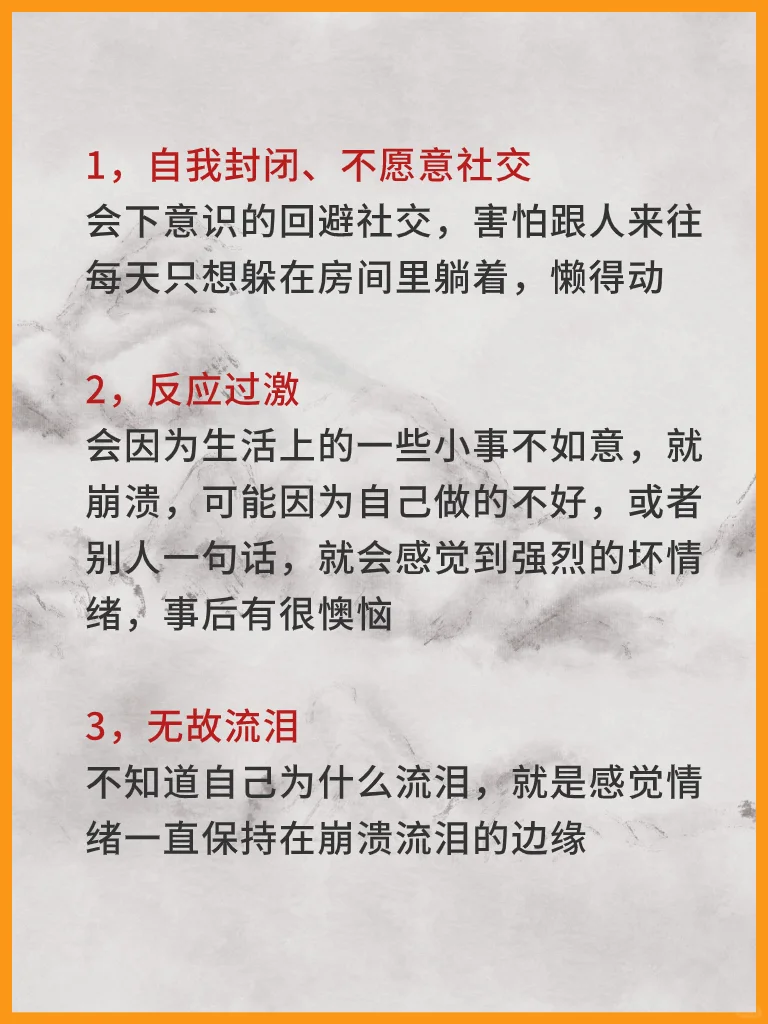 1，自我封闭、不愿意社交
会下意识的回避社交，害怕跟人来往每天只想躲在房间里躺着，懒得动

2，反应过激
会因为生活上的一些小事不如意，就崩溃，可能因为自己做的不好，或者别人一句话，就会感觉到强烈的坏情绪，事后有很懊恼

3，无故流泪
不知道自己为什么流泪，就是感觉情绪一直保持在崩溃流泪的边缘